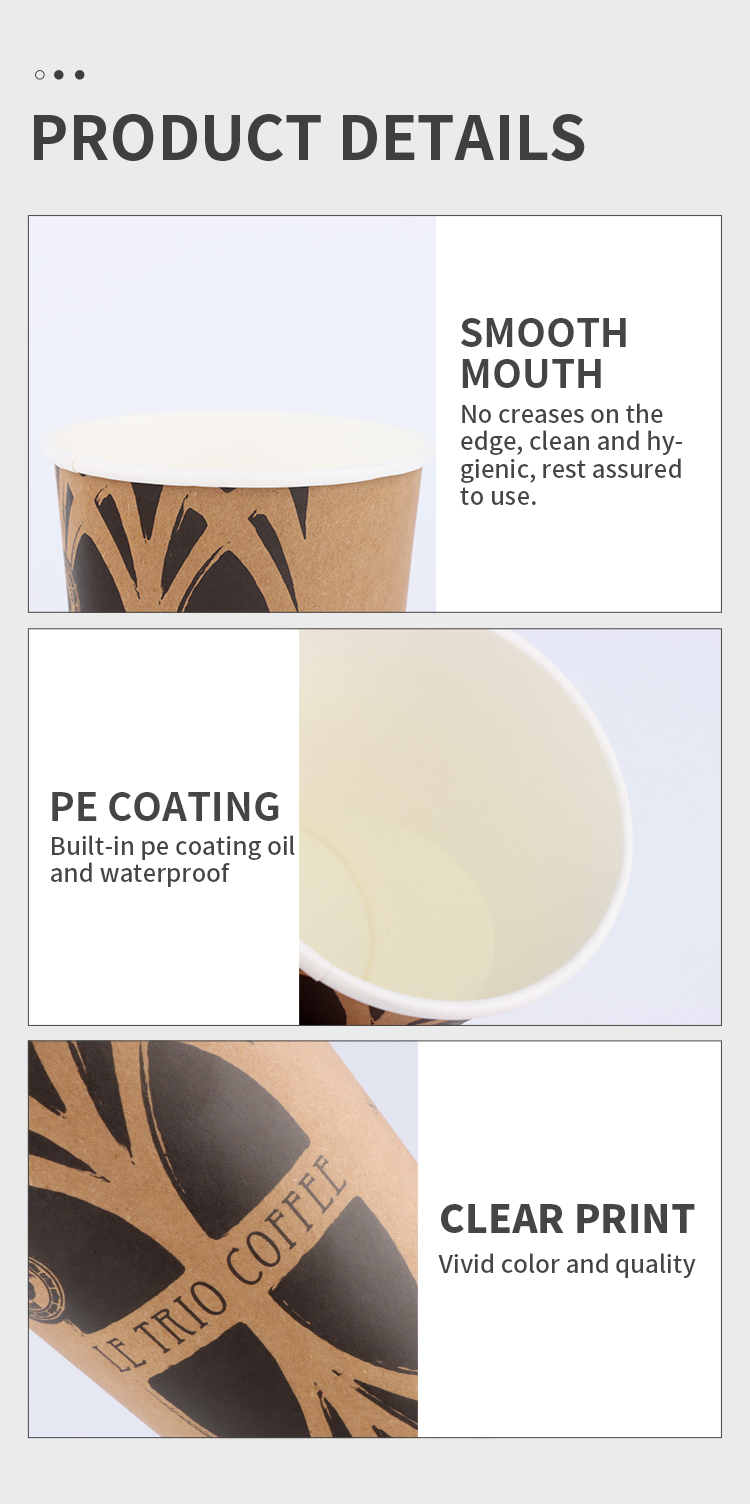 PRODUCT DETAILS

SMOOTH
MOUTH

No creases on the edge, clean and hygienic, rest assured to use.

PE COATING

Built-in pe coating oil and waterproof

LE TRIO COFFEE

CLEAR PRINT

Vivid color and quality